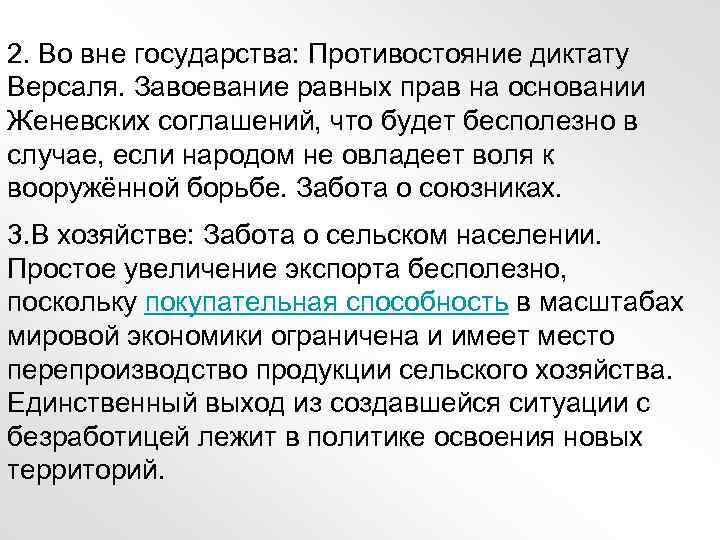 2. Во вне государства: Противостояние диктату Версаля. Завоевание равных прав на основании Женевских соглашений, что будет бесполезно в случае, если народом не овладеет воля к вооружённой борьбе. Забота о союзниках.

3.В хозяйстве: Забота о сельском населении. Простое увеличение экспорта бесполезно, поскольку покупательная способность в масштабах мировой экономики ограничена и имеет место перепроизводство продукции сельского хозяйства. Единственный выход из создавшейся ситуации с безработицей лежит в политике освоения новых территорий.